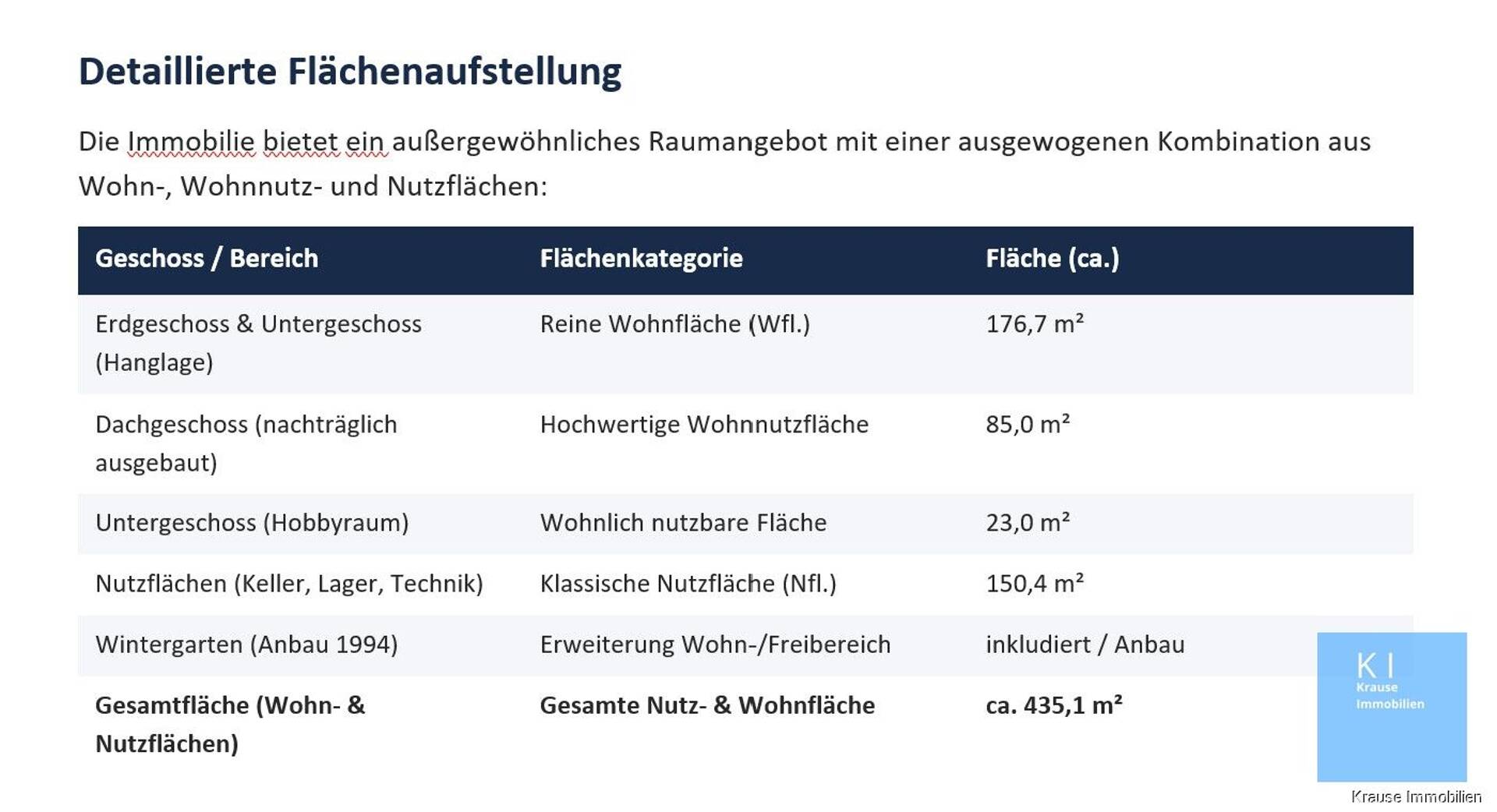 Detaillierte Flächenaufstellung

Die Immobilie bietet ein außergewöhnliches Raumangebot mit einer ausgewogenen Kombination aus Wohn-, Wohnnutz- und Nutzflächen:

| Geschoss / Bereich | Flächenkategorie | Fläche (ca.) |
|---|---|---|
| Erdgeschoss & Untergeschoss (Hanglage) | Reine Wohnfläche (Wfl.) | 176,7 m² |
| Dachgeschoss (nachträglich ausgebaut) | Hochwertige Wohnnutzfläche | 85,0 m² |
| Untergeschoss (Hobbyraum) | Wohnlich nutzbare Fläche | 23,0 m² |
| Nutzflächen (Keller, Lager, Technik) | Klassische Nutzfläche (Nfl.) | 150,4 m² |
| Wintergarten (Anbau 1994) | Erweiterung Wohn-/Freibereich | inkludiert / Anbau |
| **Gesamtfläche (Wohn- & Nutzflächen)** | **Gesamte Nutz- & Wohnfläche** | **ca. 435,1 m²** |

K I
Krause
Immobilien

Krause Immobilien